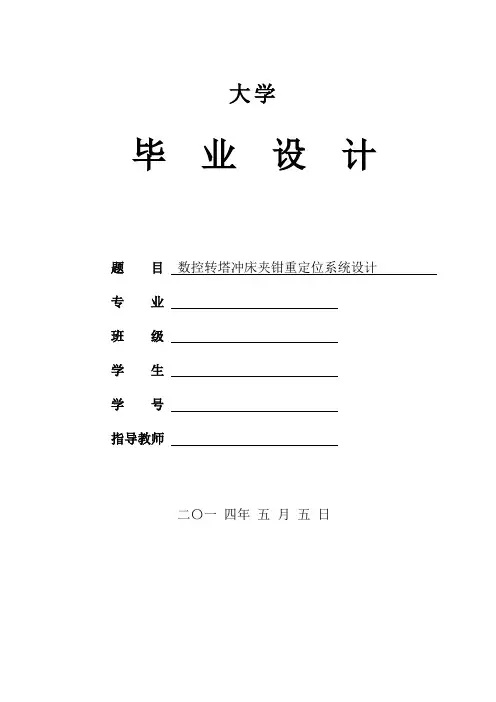 大学

毕 业 设 计

题 目 数控转塔冲床夹钳重定位系统设计

专 业

班 级

学 生

学 号

指导教师

二〇一 四年 五 月 五 日